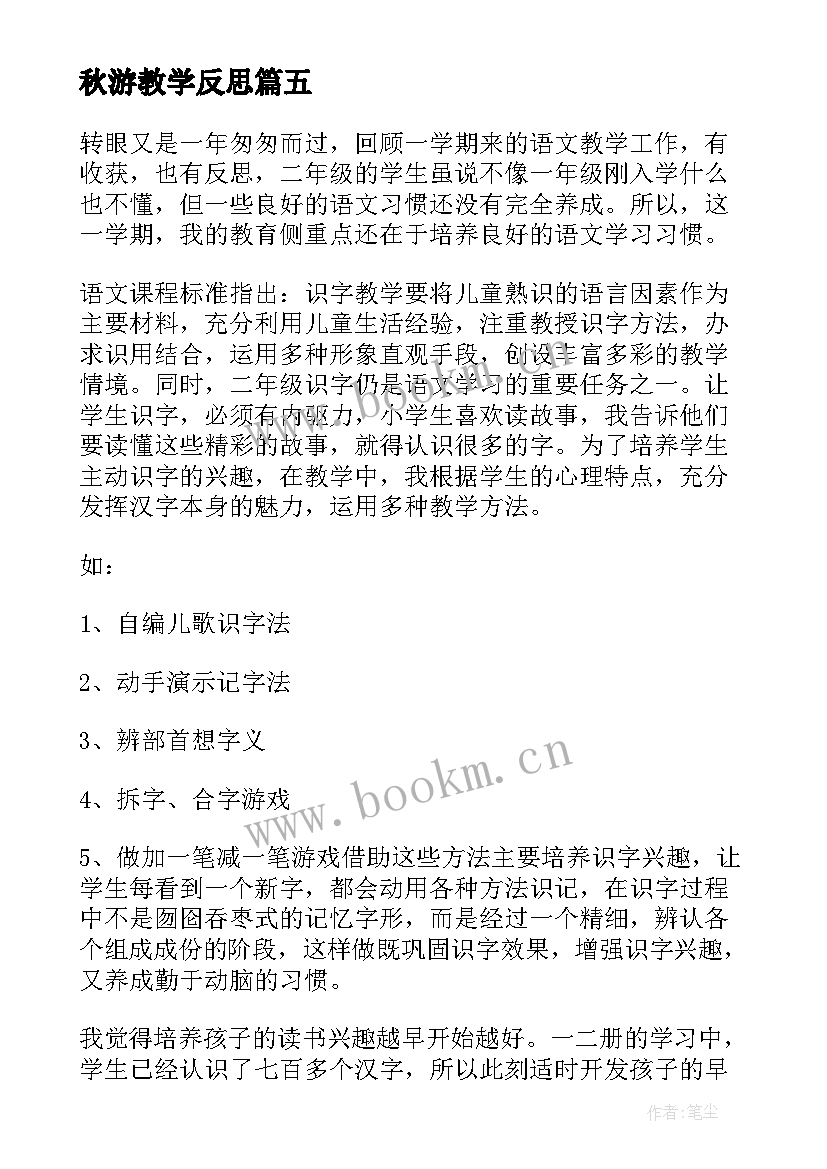 秋游教学反思篇五

转眼又是一年匆匆而过，回顾一学期来的语文教学工作，有收获，也有反思，二年级的学生虽说不像一年级刚入学什么也不懂，但一些良好的语文习惯还没有完全养成。所以，这一学期，我的教育侧重点还在于培养良好的语文学习习惯。

语文课程标准指出：识字教学要将儿童熟识的语言因素作为主要材料，充分利用儿童生活经验，注重教授识字方法，办求识用结合，运用多种形象直观手段，创设丰富多彩的教学情境。同时，二年级识字仍是语文学习的重要任务之一。让学生识字，必须有内驱力，小学生喜欢读故事，我告诉他们要读懂这些精彩的故事，就得认识很多的字。为了培养学生主动识字的兴趣，在教学中，我根据学生的心理特点，充分发挥汉字本身的魅力，运用多种教学方法。

如：

1、自编儿歌识字法

2、动手演示记字法

3、辨部首想字义

4、拆字、合字游戏

5、做加一笔减一笔游戏借助这些方法主要培养识字兴趣，让学生每看到一个新字，都会动用各种方法识记，在识字过程中不是囫囵吞枣式的记忆字形，而是经过一个精细，辨认各个组成成份的阶段，这样做既巩固识字效果，增强识字兴趣，又养成勤于动脑的习惯。

我觉得培养孩子的读书兴趣越早开始越好。一二册的学习中，学生已经认识了七百多个汉字，所以此刻适时开发孩子的早

www.bookm.cn

作者：笔尘